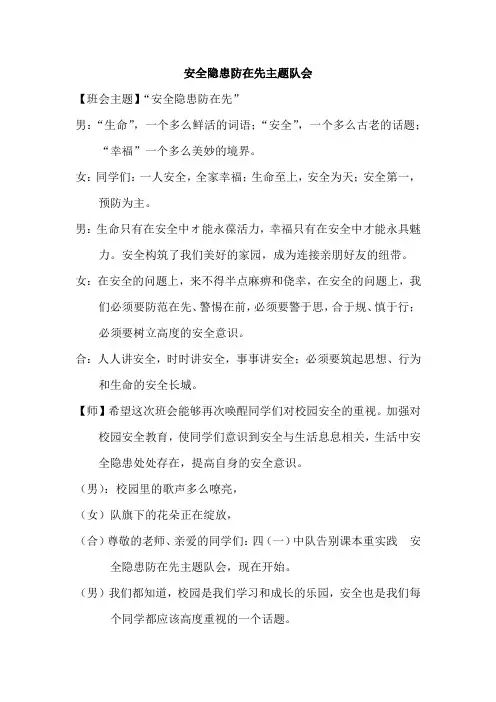 安全隐患防在先主题队会

【班会主题】“安全隐患防在先”

男：“生命”，一个多么鲜活的词语；“安全”，一个多么古老的话题；“幸福”一个多么美妙的境界。

女：同学们：一人安全，全家幸福；生命至上，安全为天；安全第一，预防为主。

男：生命只有在安全中才能永葆活力，幸福只有在安全中才能永具魅力。安全构筑了我们美好的家园，成为连接亲朋好友的纽带。

女：在安全的问题上，来不得半点麻痹和侥幸，在安全的问题上，我们必须要防范在先、警惕在前，必须要警于思，合于规、慎于行；必须要树立高度的安全意识。

合：人人讲安全，时时讲安全，事事讲安全；必须要筑起思想、行为和生命的安全长城。

【师】希望这次班会能够再次唤醒同学们对校园安全的重视。加强对校园安全教育，使同学们意识到安全与生活息息相关，生活中安全隐患处处存在，提高自身的安全意识。

（男）：校园里的歌声多么嘹亮，

（女）队旗下的花朵正在绽放，

（合）尊敬的老师、亲爱的同学们：四（一）中队告别课本重实践 安全隐患防在先主题队会，现在开始。

（男）我们都知道，校园是我们学习和成长的乐园，安全也是我们每个同学都应该高度重视的一个话题。